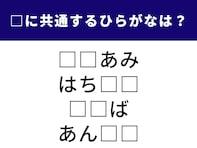 □に共通するひらがなは？

□□あみ
はち□□
□□ば
あん□□